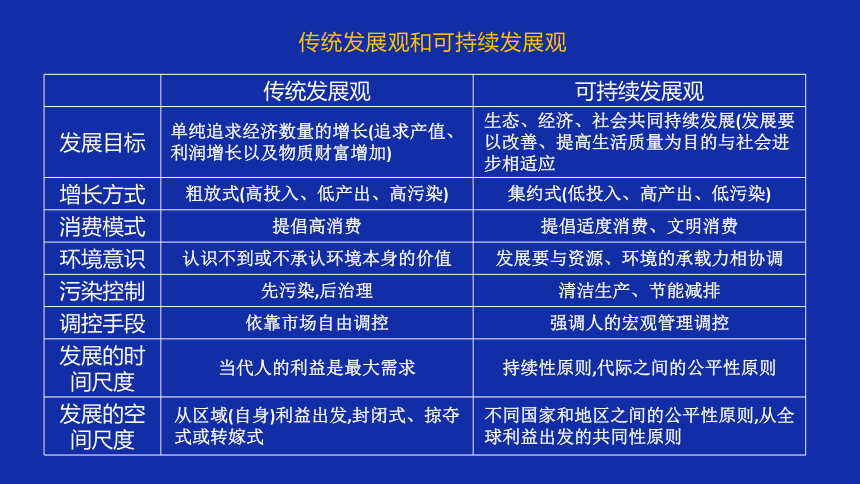 传统发展观和可持续发展观

| | 传统发展观 | 可持续发展观 |
|---|---|---|
| 发展目标 | 单纯追求经济数量的增长(追求产值、利润增长以及物质财富增加) | 生态、经济、社会共同持续发展(发展要以改善、提高生活质量为目的与社会进步相适应 |
| 增长方式 | 粗放式(高投入、低产出、高污染) | 集约式(低投入、高产出、低污染) |
| 消费模式 | 提倡高消费 | 提倡适度消费、文明消费 |
| 环境意识 | 认识不到或不承认环境本身的价值 | 发展要与资源、环境的承载力相协调 |
| 污染控制 | 先污染,后治理 | 清洁生产、节能减排 |
| 调控手段 | 依靠市场自由调控 | 强调人的宏观管理调控 |
| 发展的时间尺度 | 当代人的利益是最大需求 | 持续性原则,代际之间的公平性原则 |
| 发展的空间尺度 | 从区域(自身)利益出发,封闭式、掠夺式或转嫁式 | 不同国家和地区之间的公平性原则,从全球利益出发的共同性原则 |